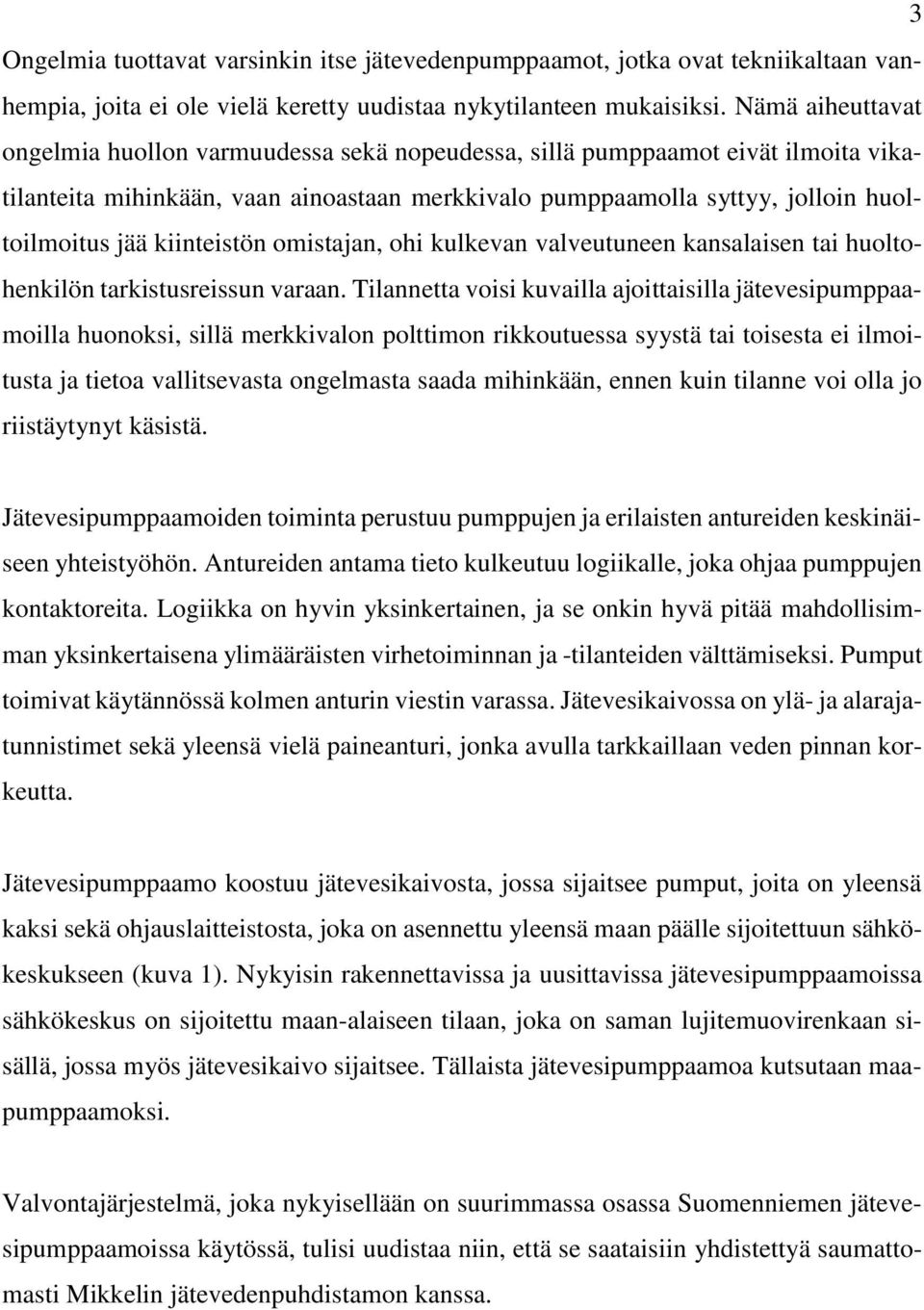 3

Ongelmia tuottavat varsinkin itse jätevedenpumppaamot, jotka ovat tekniikaltaan vanhempia, joita ei ole vielä keretty uudistaa nykytilanteen mukaisiksi. Nämä aiheuttavat ongelmia huollon varmuudessa sekä nopeudessa, sillä pumppaamot eivät ilmoita vikatilanteita mihinkään, vaan ainoastaan merkkivalo pumppaamolla syttyy, jolloin huoltoilmoitus jää kiinteistön omistajan, ohi kulkevan valveutuneen kansalaisen tai huoltohenkilön tarkistusreissun varaan. Tilannetta voisi kuvailla ajoittaisilla jätevesipumppaamoilla huonoksi, sillä merkkivalon polttimon rikkoutuessa syystä tai toisesta ei ilmoitusta ja tietoa vallitsevasta ongelmasta saada mihinkään, ennen kuin tilanne voi olla jo riistäytynyt käsistä.

Jätevesipumppaamoiden toiminta perustuu pumppujen ja erilaisten antureiden keskinäiseen yhteistyöhön. Antureiden antama tieto kulkeutuu logiikalle, joka ohjaa pumppujen kontaktoreita. Logiikka on hyvin yksinkertainen, ja se onkin hyvä pitää mahdollisimman yksinkertaisena ylimääräisten virhetoiminnan ja -tilanteiden välttämiseksi. Pumput toimivat käytännössä kolmen anturin viestin varassa. Jätevesikaivossa on ylä- ja alarajatunnistimet sekä yleensä vielä paineanturi, jonka avulla tarkkaillaan veden pinnan korkeutta.

Jätevesipumppaamo koostuu jätevesikaivosta, jossa sijaitsee pumput, joita on yleensä kaksi sekä ohjauslaitteistosta, joka on asennettu yleensä maan päälle sijoitettuun sähkökeskukseen (kuva 1). Nykyisin rakennettavissa ja uusittavissa jätevesipumppaamoissa sähkökeskus on sijoitettu maan-alaiseen tilaan, joka on saman lujitemuovirenkaan sisällä, jossa myös jätevesikaivo sijaitsee. Tällaista jätevesipumppaamoa kutsutaan maapumppaamoksi.

Valvontajärjestelmä, joka nykyisellään on suurimmassa osassa Suomenniemen jätevesipumppaamoissa käytössä, tulisi uudistaa niin, että se saataisiin yhdistettyä saumattomasti Mikkelin jätevedenpuhdistamon kanssa.